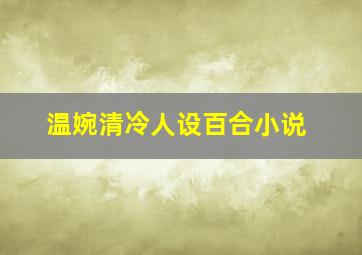 温婉清冷人设百合小说